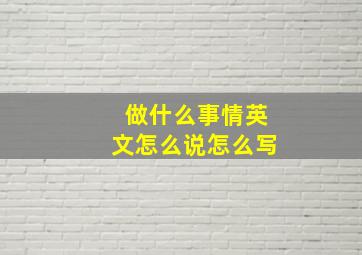 做什么事情英文怎么说怎么写